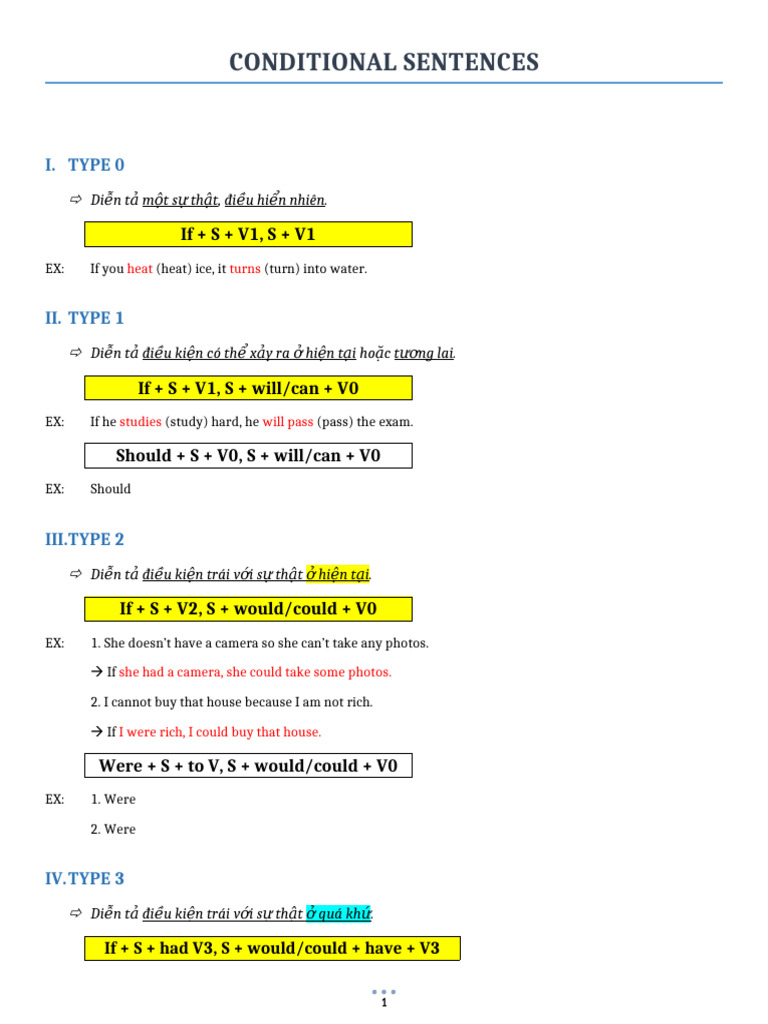 CONDITIONAL SENTENCES

I. TYPE 0

⇨ Diễn tả một sự thật, điều hiển nhiên.

If + S + V1, S + V1

EX: If you heat (heat) ice, it turns (turn) into water.

II. TYPE 1

⇨ Diễn tả điều kiện có thể xảy ra ở hiện tại hoặc tương lai.

If + S + V1, S + will/can + V0

EX: If he studies (study) hard, he will pass (pass) the exam.

Should + S + V0, S + will/can + V0

EX: Should

III.TYPE 2

⇨ Diễn tả điều kiện trái với sự thật ở hiện tại.

If + S + V2, S + would/could + V0

EX: 1. She doesn't have a camera so she can't take any photos.

→ If she had a camera, she could take some photos.

2. I cannot buy that house because I am not rich.

→ If I were rich, I could buy that house.

Were + S + to V, S + would/could + V0

EX: 1. Were

2. Were

IV.TYPE 3

⇨ Diễn tả điều kiện trái với sự thật ở quá khứ.

If + S + had V3, S + would/could + have + V3

1